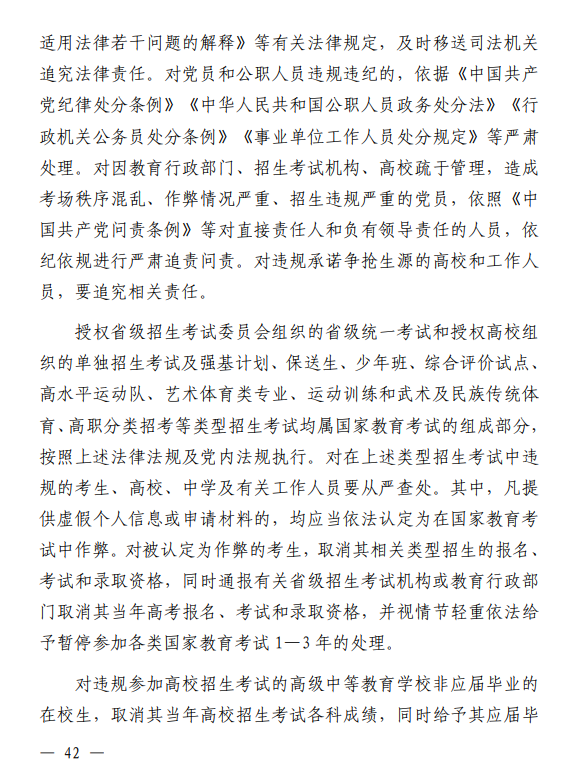 适用法律若干问题的解释》等有关法律规定，及时移送司法机关追究法律责任。对党员和公职人员违规违纪的，依据《中国共产党纪律处分条例》《中华人民共和国公职人员政务处分法》《行政机关公务员处分条例》《事业单位工作人员处分规定》等严肃处理。对因教育行政部门、招生考试机构、高校疏于管理，造成考场秩序混乱、作弊情况严重、招生违规严重的党员，依照《中国共产党问责条例》等对直接责任人和负有领导责任的人员，依纪依规进行严肃追责问责。对违规承诺争抢生源的高校和工作人员，要追究相关责任。

授权省级招生考试委员会组织的省级统一考试和授权高校组织的单独招生考试及强基计划、保送生、少年班、综合评价试点、高水平运动队、艺术体育类专业、运动训练和武术及民族传统体育、高职分类招考等类型招生考试均属国家教育考试的组成部分，按照上述法律法规及党内法规执行。对在上述类型招生考试中违规的考生、高校、中学及有关工作人员要从严查处。其中，凡提供虚假个人信息或申请材料的，均应当依法认定为在国家教育考试中作弊。对被认定为作弊的考生，取消其相关类型招生的报名、考试和录取资格，同时通报有关省级招生考试机构或教育行政部门取消其当年高考报名、考试和录取资格，并视情节轻重依法给予暂停参加各类国家教育考试 1—3 年的处理。

对违规参加高校招生考试的高级中等教育学校非应届毕业的在校生，取消其当年高校招生考试各科成绩，同时给予其应届毕

— 42 —